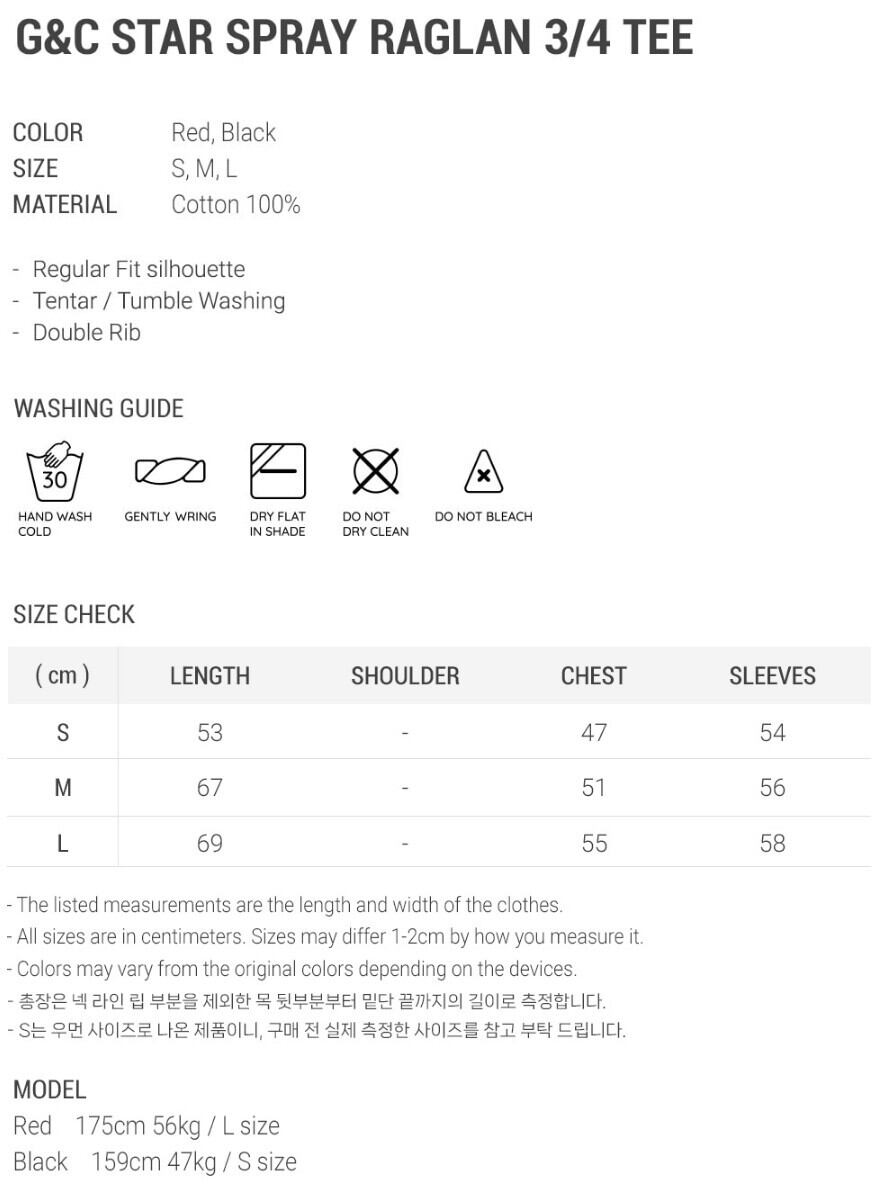 G&C STAR SPRAY RAGLAN 3/4 TEE

COLOR Red, Black
SIZE S, M, L
MATERIAL Cotton 100%

- Regular Fit silhouette
- Tentar / Tumble Washing
- Double Rib

WASHING GUIDE

30

HAND WASH COLD

GENTLY WRING

DRY FLAT IN SHADE

DO NOT DRY CLEAN

DO NOT BLEACH

SIZE CHECK

| ( cm ) | LENGTH | SHOULDER | CHEST | SLEEVES |
|---|---|---|---|---|
| S | 53 | - | 47 | 54 |
| M | 67 | - | 51 | 56 |
| L | 69 | - | 55 | 58 |

- The listed measurements are the length and width of the clothes.
- All sizes are in centimeters. Sizes may differ 1-2cm by how you measure it.
- Colors may vary from the original colors depending on the devices.
- 총장은 넥 라인 립 부분을 제외한 목 뒷부분부터 밑단 끝까지의 길이로 측정합니다.
- S는 우먼 사이즈로 나온 제품이니, 구매 전 실제 측정한 사이즈를 참고 부탁 드립니다.

MODEL
Red 175cm 56kg / L size
Black 159cm 47kg / S size